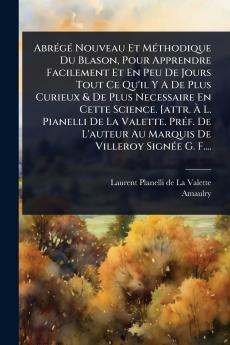 Abrégé Nouveau Et Méthodique Du Blason, Pour Apprendre Facilement Et En Peu De Jours Tout Ce Qu'il Y A De Plus Curieux & De Plus Necessaire En Cette Science. [attr. À L. Pianelli De La Valette. Préf. De L'auteur Au Marquis De Villeroy Signée G. F....

Laurent Pianelli de La Valette
Amaulry